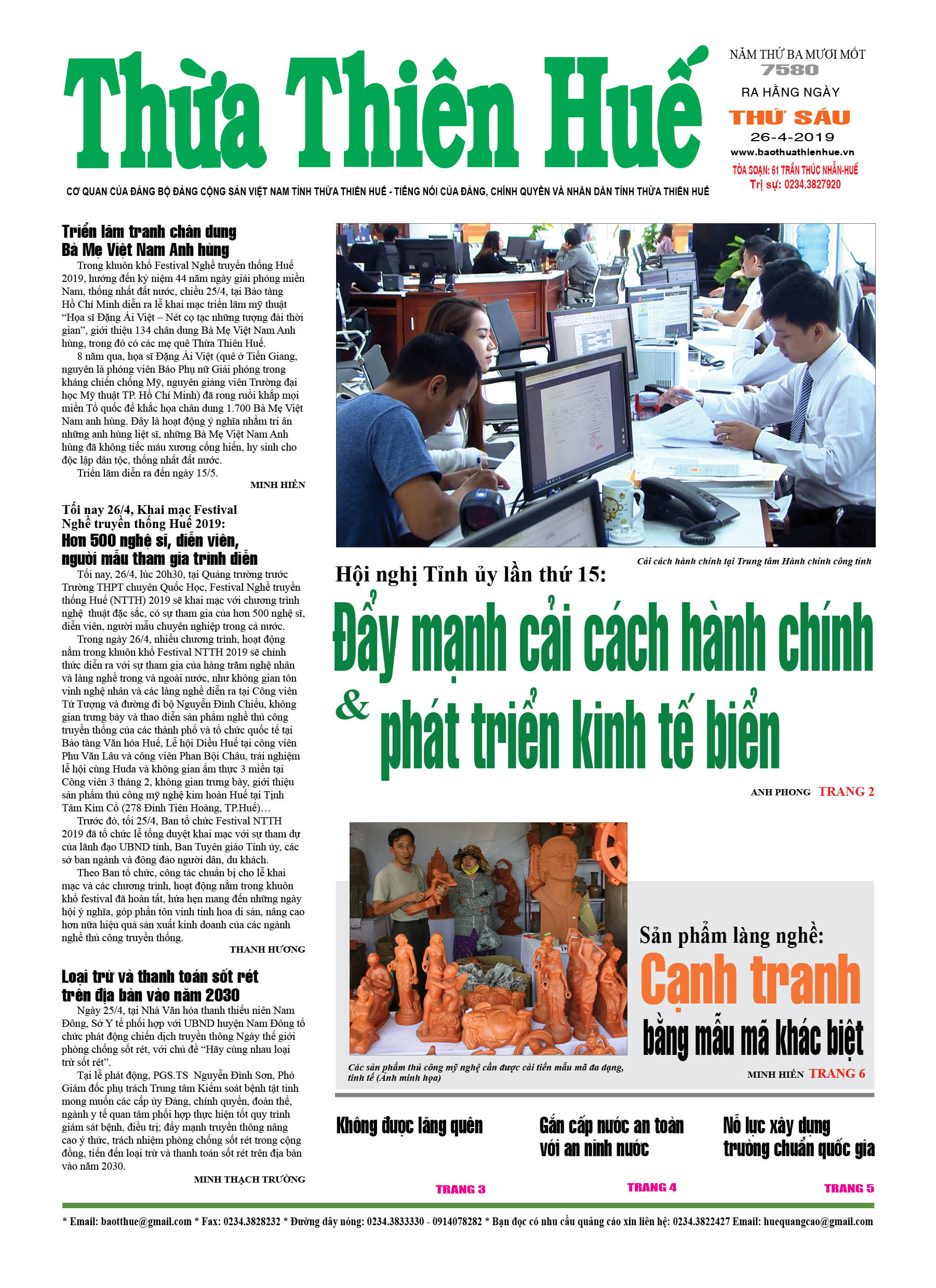 Thừa Thiên Huế

NĂM THỨ BA MƯƠI MỐT
7580
RA HẰNG NGÀY
THỨ SÁU
26-4-2019
www.baothuathienhue.vn
TÒA SOẠN: 61 TRẦN THÚC NHẪN-HUẾ
Trị sự: 0234.3827920

CƠ QUAN CỦA ĐẢNG BỘ ĐẢNG CỘNG SẢN VIỆT NAM TỈNH THỪA THIÊN HUẾ - TIẾNG NÓI CỦA ĐẢNG, CHÍNH QUYỀN VÀ NHÂN DÂN TỈNH THỪA THIÊN HUẾ

Triển lãm tranh chân dung Bà Mẹ Việt Nam Anh hùng

Trong khuôn khổ Festival Nghề truyền thống Huế 2019, hướng đến kỷ niệm 44 năm ngày giải phóng miền Nam, thống nhất đất nước, chiều 25/4, tại Bảo tàng Hồ Chí Minh diễn ra lễ khai mạc triển lãm mỹ thuật "Họa sĩ Đặng Ái Việt – Nét cọ tạc những tượng đài thời gian", giới thiệu 134 chân dung Bà Mẹ Việt Nam Anh hùng, trong đó có các mẹ quê Thừa Thiên Huế.

8 năm qua, họa sĩ Đặng Ái Việt (quê ở Tiền Giang, nguyên là phóng viên Báo Phụ nữ Giải phóng trong kháng chiến chống Mỹ, nguyên giảng viên Trường đại học Mỹ thuật TP. Hồ Chí Minh) đã rong ruổi khắp mọi miền Tổ quốc để khắc họa chân dung 1.700 Bà Mẹ Việt Nam anh hùng. Đây là hoạt động ý nghĩa nhằm tri ân những anh hùng liệt sĩ, những Bà Mẹ Việt Nam Anh hùng đã không tiếc máu xương cống hiến, hy sinh cho độc lập dân tộc, thống nhất đất nước.

Triển lãm diễn ra đến ngày 15/5.

MINH HIỀN

Tối nay 26/4, Khai mạc Festival Nghề truyền thống Huế 2019:
Hơn 500 nghệ sĩ, diễn viên, người mẫu tham gia trình diễn

Tối nay, 26/4, lúc 20h30, tại Quảng trường trước Trường THPT chuyên Quốc Học, Festival Nghề truyền thống Huế (NTTH) 2019 sẽ khai mạc với chương trình nghệ thuật đặc sắc, có sự tham gia của hơn 500 nghệ sĩ, diễn viên, người mẫu chuyên nghiệp trong cả nước.

Trong ngày 26/4, nhiều chương trình, hoạt động nằm trong khuôn khổ Festival NTTH 2019 sẽ chính thức diễn ra với sự tham gia của hàng trăm nghệ nhân và làng nghề trong và ngoài nước, như không gian tôn vinh nghệ nhân và các làng nghề diễn ra tại Công viên Tứ Tượng và đường đi bộ Nguyễn Đình Chiểu, không gian trưng bày và thao diễn sản phẩm nghề thủ công truyền thống của các thành phố và tổ chức quốc tế tại Bảo tàng Văn hóa Huế, Lễ hội Diều Huế tại công viên Phu Văn Lâu và công viên Phan Bội Châu, trải nghiệm lễ hội cùng Huda và không gian ẩm thực 3 miền tại Công viên 3 tháng 2, không gian trưng bày, giới thiệu sản phẩm thủ công mỹ nghệ kim hoàn Huế tại Tịnh Tâm Kim Cổ (278 Đinh Tiên Hoàng, TP.Huế)…

Trước đó, tối 25/4, Ban tổ chức Festival NTTH 2019 đã tổ chức lễ tổng duyệt khai mạc với sự tham dự của lãnh đạo UBND tỉnh, Ban Tuyên giáo Tỉnh ủy, các sở ban ngành và đông đảo người dân, du khách.

Theo Ban tổ chức, công tác chuẩn bị cho lễ khai mạc và các chương trình, hoạt động nằm trong khuôn khổ festival đã hoàn tất, hứa hẹn mang đến những ngày hội ý nghĩa, góp phần tôn vinh tinh hoa di sản, nâng cao hơn nữa hiệu quả sản xuất kinh doanh của các ngành nghề thủ công truyền thống.

THANH HƯƠNG

Loại trừ và thanh toán sốt rét trên địa bàn vào năm 2030

Ngày 25/4, tại Nhà Văn hóa thanh thiếu niên Nam Đông, Sở Y tế phối hợp với UBND huyện Nam Đông tổ chức phát động chiến dịch truyền thông Ngày thế giới phòng chống sốt rét, với chủ đề "Hãy cùng nhau loại trừ sốt rét".

Tại lễ phát động, PGS.TS Nguyễn Đình Sơn, Phó Giám đốc phụ trách Trung tâm Kiểm soát bệnh tật tỉnh mong muốn các cấp ủy Đảng, chính quyền, đoàn thể, ngành y tế quan tâm phối hợp thực hiện tốt quy trình giám sát bệnh, điều trị; đẩy mạnh truyền thông nâng cao ý thức, trách nhiệm phòng chống sốt rét trong cộng đồng, tiến đến loại trừ và thanh toán sốt rét trên địa bàn vào năm 2030.

MINH THẠCH TRƯỜNG

Cải cách hành chính tại Trung tâm Hành chính công tỉnh

Hội nghị Tỉnh ủy lần thứ 15:
Đẩy mạnh cải cách hành chính & phát triển kinh tế biển

ANH PHONG TRANG 2

Các sản phẩm thủ công mỹ nghệ cần được cải tiến mẫu mã đa dạng, tinh tế (Ảnh minh họa)

Sản phẩm làng nghề:
Cạnh tranh bằng mẫu mã khác biệt

MINH HIỀN TRANG 6

Không được lãng quên
TRANG 3

Gắn cấp nước an toàn với an ninh nước
TRANG 4

Nỗ lực xây dựng trường chuẩn quốc gia
TRANG 5

* Email: baotthue@gmail.com * Fax: 0234.3828232 * Đường dây nóng: 0234.3833330 - 0914078282 * Bạn đọc có nhu cầu quảng cáo xin liên hệ: 0234.3822427 Email: huequangcao@gmail.com